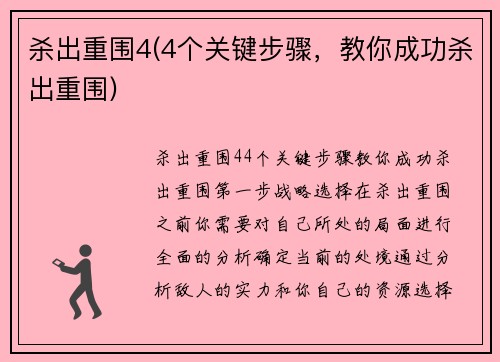 杀出重围4(4个关键步骤，教你成功杀出重围)

杀出重围44个关键步骤教你成功杀出重围第一步战略选择在杀出重围之前你需要对自己所处的局面进行全面的分析确定当前的处境通过分析敌人的实力和你自己的资源选择